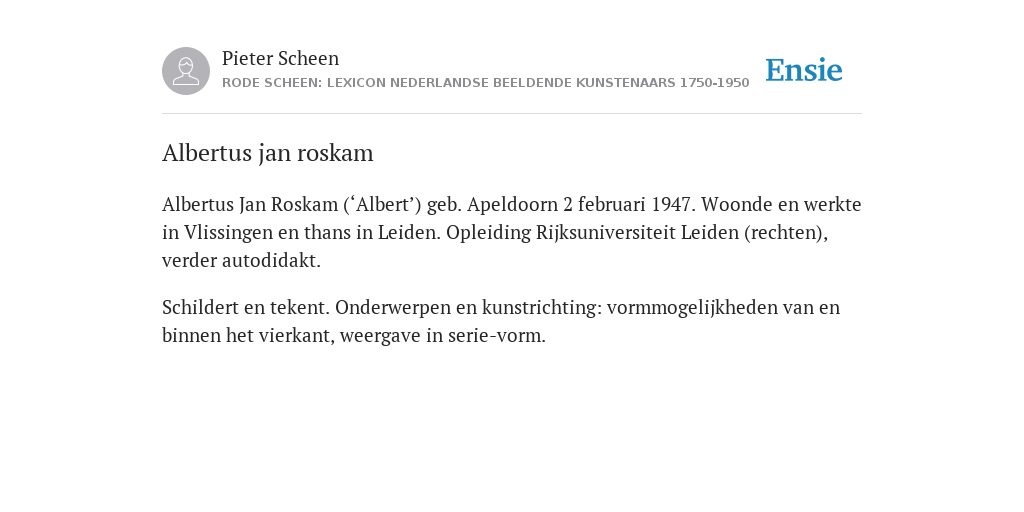 Pieter Scheen
RODE SCHEEN: LEXICON NEDERLANDSE BEELDENDE KUNSTENAARS 1750-1950

Ensie

Albertus jan roskam

Albertus Jan Roskam (‘Albert’) geb. Apeldoorn 2 februari 1947. Woonde en werkte in Vlissingen en thans in Leiden. Opleiding Rijksuniversiteit Leiden (rechten), verder autodidakt.

Schildert en tekent. Onderwerpen en kunstrichting: vormmogelijkheden van en binnen het vierkant, weergave in serie-vorm.